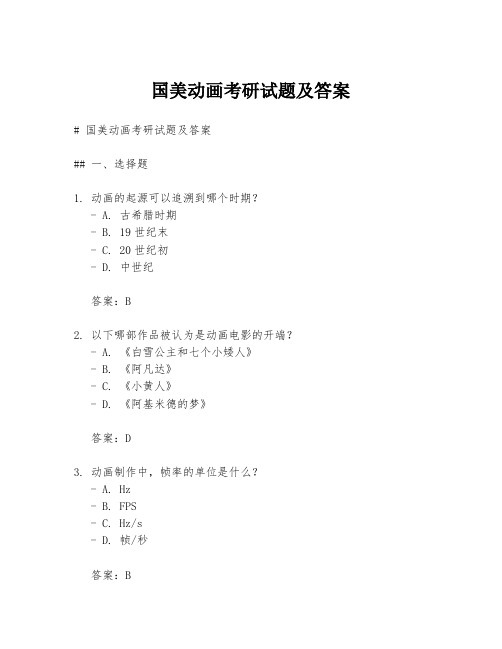 国美动画考研试题及答案

# 国美动画考研试题及答案

## 一、选择题

1. 动画的起源可以追溯到哪个时期？
- A. 古希腊时期
- B. 19世纪末
- C. 20世纪初
- D. 中世纪

答案：B

2. 以下哪部作品被认为是动画电影的开端？
- A. 《白雪公主和七个小矮人》
- B. 《阿凡达》
- C. 《小黄人》
- D. 《阿基米德的梦》

答案：D

3. 动画制作中，帧率的单位是什么？
- A. Hz
- B. FPS
- C. Hz/s
- D. 帧/秒

答案：B